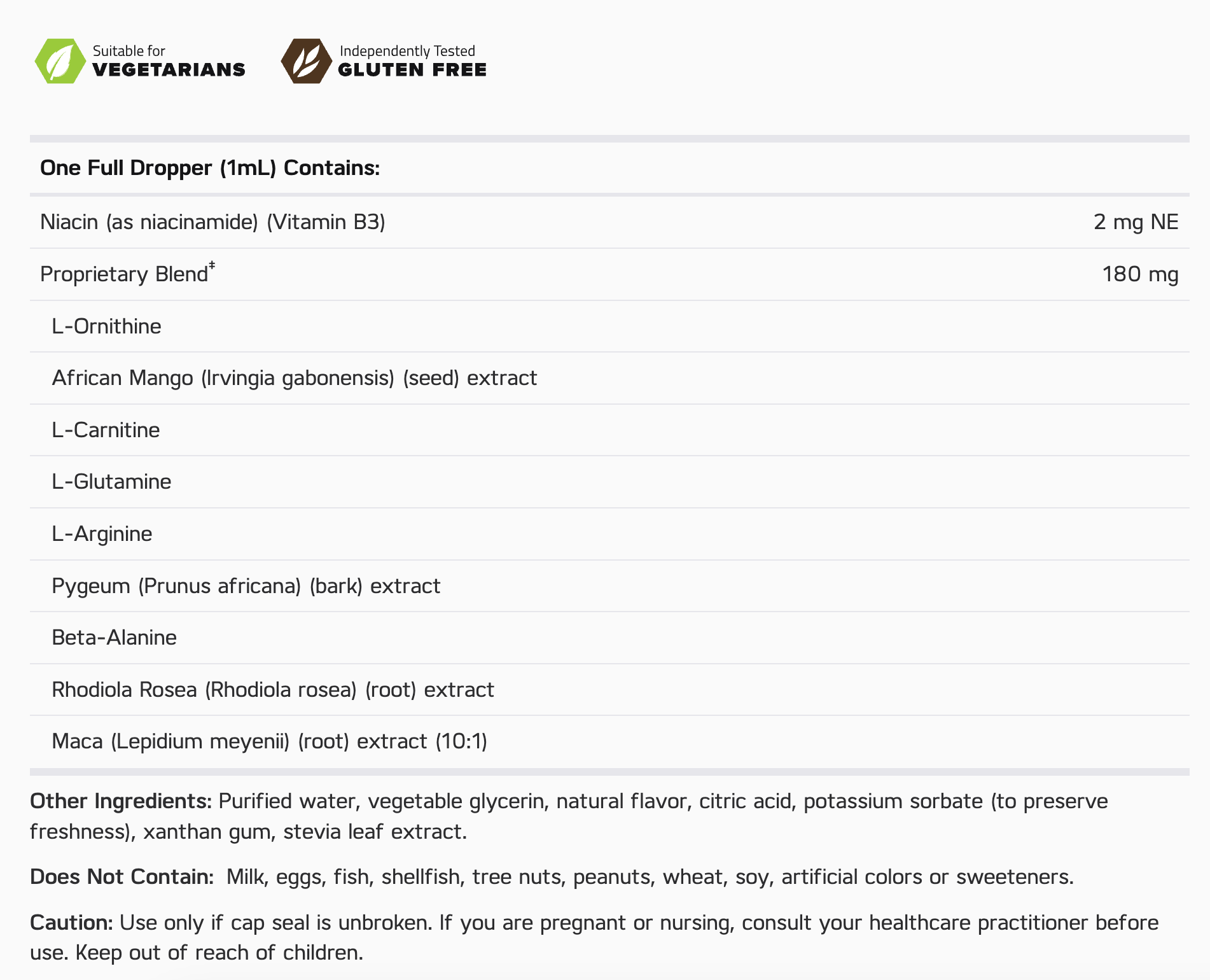 Suitable for VEGETARIANS

Independently Tested GLUTEN FREE

| One Full Dropper (1mL) Contains: | |
|---|---|
| Niacin (as niacinamide) (Vitamin B3) | 2 mg NE |
| Proprietary Blend‡ | 180 mg |
| L-Ornithine | |
| African Mango (Irvingia gabonensis) (seed) extract | |
| L-Carnitine | |
| L-Glutamine | |
| L-Arginine | |
| Pygeum (Prunus africana) (bark) extract | |
| Beta-Alanine | |
| Rhodiola Rosea (Rhodiola rosea) (root) extract | |
| Maca (Lepidium meyenii) (root) extract (10:1) | |

Other Ingredients: Purified water, vegetable glycerin, natural flavor, citric acid, potassium sorbate (to preserve freshness), xanthan gum, stevia leaf extract.

Does Not Contain: Milk, eggs, fish, shellfish, tree nuts, peanuts, wheat, soy, artificial colors or sweeteners.

Caution: Use only if cap seal is unbroken. If you are pregnant or nursing, consult your healthcare practitioner before use. Keep out of reach of children.